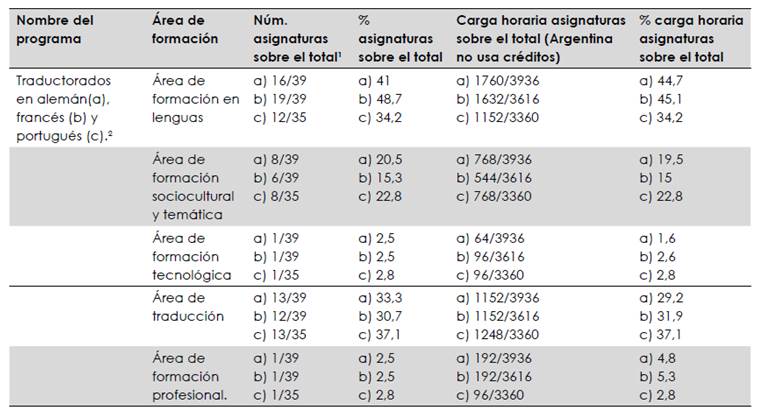 | Nombre del programa | Área de formación | Núm. asignaturas sobre el total$^1$ | % asignaturas sobre el total | Carga horaria asignaturas sobre el total (Argentina no usa créditos) | % carga horaria asignaturas sobre el total |
|---|---|---|---|---|---|
| Traductorados en alemán(a), francés (b) y portugués (c).$^2$ | Área de formación en lenguas | a) 16/39 b) 19/39 c) 12/35 | a) 41 b) 48,7 c) 34,2 | a) 1760/3936 b) 1632/3616 c) 1152/3360 | a) 44,7 b) 45,1 c) 34,2 |
| | Área de formación sociocultural y temática | a) 8/39 b) 6/39 c) 8/35 | a) 20,5 b) 15,3 c) 22,8 | a) 768/3936 b) 544/3616 c) 768/3360 | a) 19,5 b) 15 c) 22,8 |
| | Área de formación tecnológica | a) 1/39 b) 1/39 c) 1/35 | a) 2,5 b) 2,5 c) 2,8 | a) 64/3936 b) 96/3616 c) 96/3360 | a) 1,6 b) 2,6 c) 2,8 |
| | Área de traducción | a) 13/39 b) 12/39 c) 13/35 | a) 33,3 b) 30,7 c) 37,1 | a) 1152/3936 b) 1152/3616 c) 1248/3360 | a) 29,2 b) 31,9 c) 37,1 |
| | Área de formación profesional. | a) 1/39 b) 1/39 c) 1/35 | a) 2,5 b) 2,5 c) 2,8 | a) 192/3936 b) 192/3616 c) 96/3360 | a) 4,8 b) 5,3 c) 2,8 |